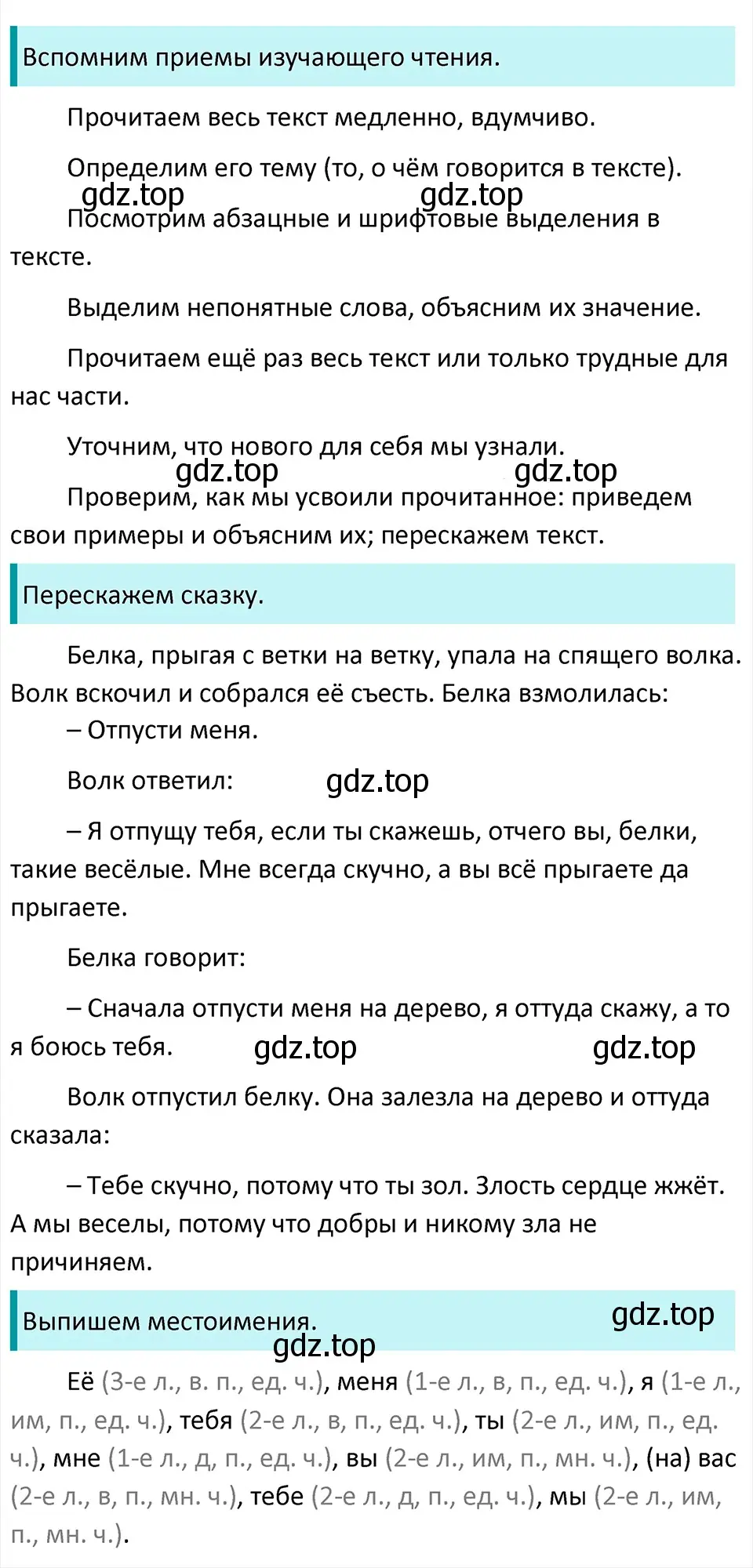 Вспомним приемы изучающего чтения.

Прочитаем весь текст медленно, вдумчиво.

Определим его тему (то, о чём говорится в тексте).

gdz.top gdz.top

Посмотрим абзацные и шрифтовые выделения в тексте.

Выделим непонятные слова, объясним их значение.

Прочитаем ещё раз весь текст или только трудные для нас части.

Уточним, что нового для себя мы узнали.

gdz.top gdz.top

Проверим, как мы усвоили прочитанное: приведем свои примеры и объясним их; перескажем текст.

Перескажем сказку.

Белка, прыгая с ветки на ветку, упала на спящего волка. Волк вскочил и собрался её съесть. Белка взмолилась:

– Отпусти меня.

Волк ответил: gdz.top

– Я отпущу тебя, если ты скажешь, отчего вы, белки, такие весёлые. Мне всегда скучно, а вы всё прыгаете да прыгаете.

Белка говорит:

– Сначала отпусти меня на дерево, я оттуда скажу, а то я боюсь тебя. gdz.top gdz.top

Волк отпустил белку. Она залезла на дерево и оттуда сказала:

– Тебе скучно, потому что ты зол. Злость сердце жжёт. А мы веселы, потому что добры и никому зла не причиняем.

Выпишем местоимения. gdz.top

gdz.top

Её (3-е л., в. п., ед. ч.), меня (1-е л., в, п., ед. ч.), я (1-е л., им, п., ед. ч.), тебя (2-е л., в, п., ед. ч.), ты (2-е л., им, п., ед. ч.), мне (1-е л., д, п., ед. ч.), вы (2-е л., им, п., мн. ч.), (на) вас (2-е л., в, п., мн. ч.), тебе (2-е л., д, п., ед. ч.), мы (2-е л., им, п., мн. ч.).